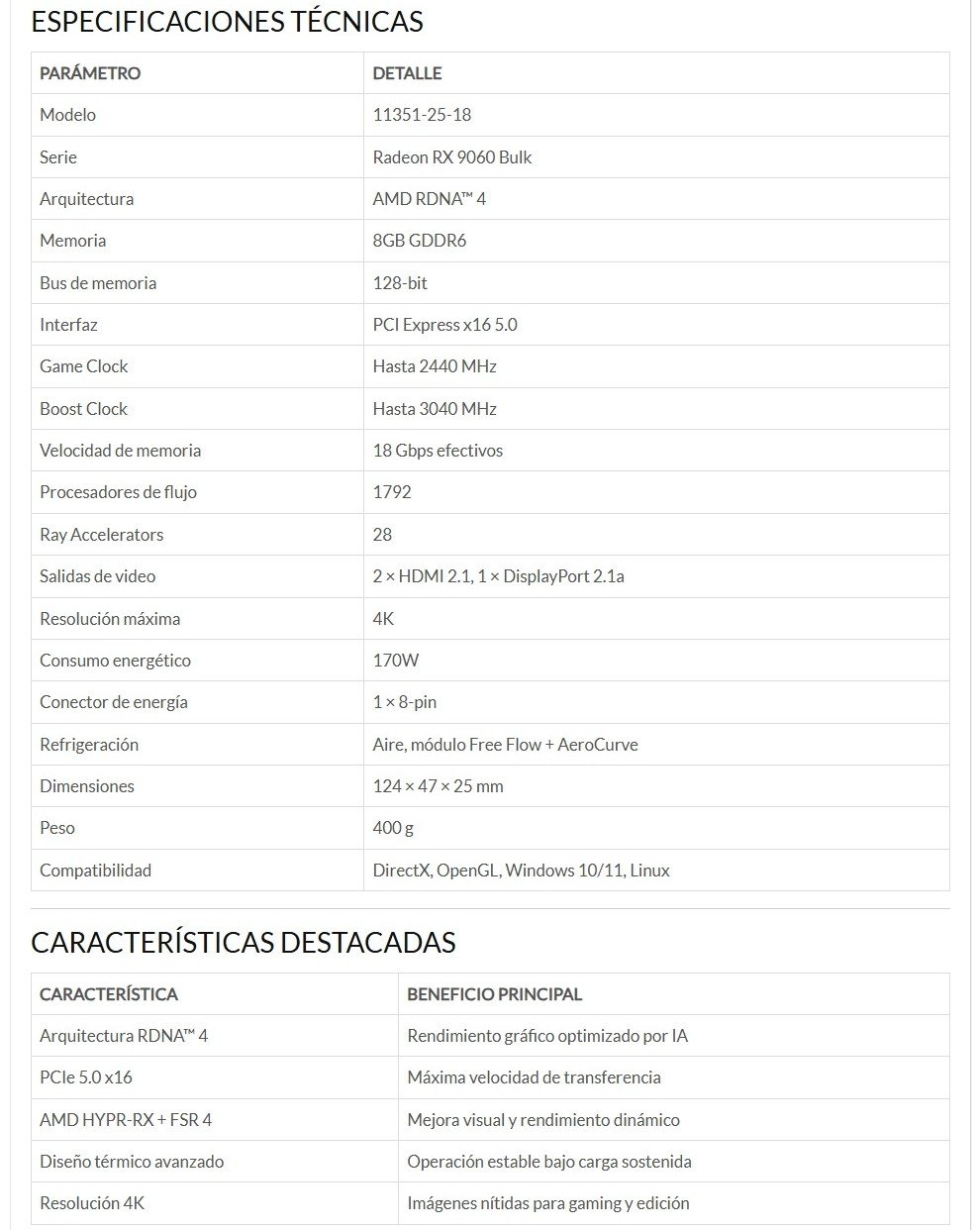 ESPECIFICACIONES TÉCNICAS

| PARÁMETRO | DETALLE |
|---|---|
| Modelo | 11351-25-18 |
| Serie | Radeon RX 9060 Bulk |
| Arquitectura | AMD RDNA™ 4 |
| Memoria | 8GB GDDR6 |
| Bus de memoria | 128-bit |
| Interfaz | PCI Express x16 5.0 |
| Game Clock | Hasta 2440 MHz |
| Boost Clock | Hasta 3040 MHz |
| Velocidad de memoria | 18 Gbps efectivos |
| Procesadores de flujo | 1792 |
| Ray Accelerators | 28 |
| Salidas de video | 2 × HDMI 2.1, 1 × DisplayPort 2.1a |
| Resolución máxima | 4K |
| Consumo energético | 170W |
| Conector de energía | 1 × 8-pin |
| Refrigeración | Aire, módulo Free Flow + AeroCurve |
| Dimensiones | 124 × 47 × 25 mm |
| Peso | 400 g |
| Compatibilidad | DirectX, OpenGL, Windows 10/11, Linux |

CARACTERÍSTICAS DESTACADAS

| CARACTERÍSTICA | BENEFICIO PRINCIPAL |
|---|---|
| Arquitectura RDNA™ 4 | Rendimiento gráfico optimizado por IA |
| PCIe 5.0 x16 | Máxima velocidad de transferencia |
| AMD HYPR-RX + FSR 4 | Mejora visual y rendimiento dinámico |
| Diseño térmico avanzado | Operación estable bajo carga sostenida |
| Resolución 4K | Imágenes nítidas para gaming y edición |